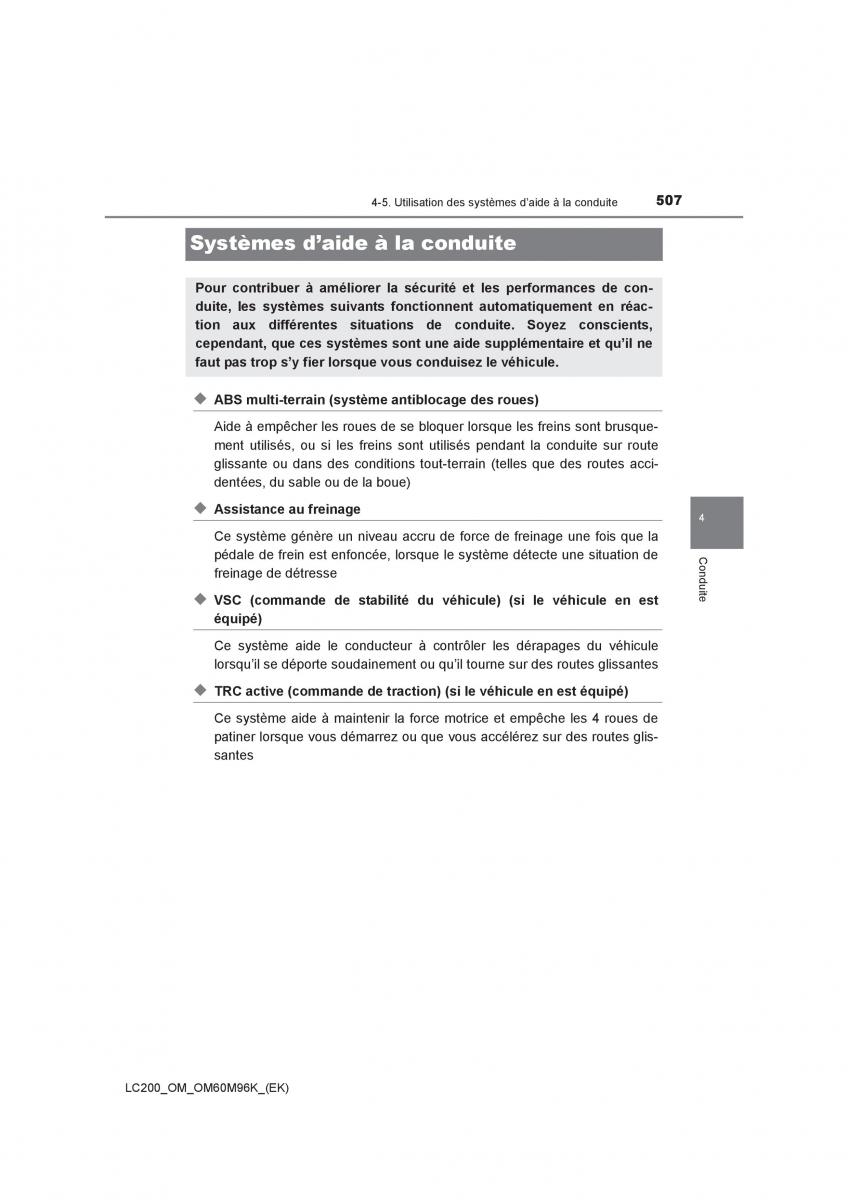 4-5. Utilisation des systèmes d'aide à la conduite 507

Systèmes d'aide à la conduite

Pour contribuer à améliorer la sécurité et les performances de conduite, les systèmes suivants fonctionnent automatiquement en réaction aux différentes situations de conduite. Soyez conscients, cependant, que ces systèmes sont une aide supplémentaire et qu'il ne faut pas trop s'y fier lorsque vous conduisez le véhicule.

◆ ABS multi-terrain (système antiblocage des roues)

Aide à empêcher les roues de se bloquer lorsque les freins sont brusquement utilisés, ou si les freins sont utilisés pendant la conduite sur route glissante ou dans des conditions tout-terrain (telles que des routes accidentées, du sable ou de la boue)

◆ Assistance au freinage

Ce système génère un niveau accru de force de freinage une fois que la pédale de frein est enfoncée, lorsque le système détecte une situation de freinage de détresse

◆ VSC (commande de stabilité du véhicule) (si le véhicule en est équipé)

Ce système aide le conducteur à contrôler les dérapages du véhicule lorsqu'il se déporte soudainement ou qu'il tourne sur des routes glissantes

◆ TRC active (commande de traction) (si le véhicule en est équipé)

Ce système aide à maintenir la force motrice et empêche les 4 roues de patiner lorsque vous démarrez ou que vous accélérez sur des routes glissantes

4

Conduite

LC200_OM_OM60M96K_(EK)